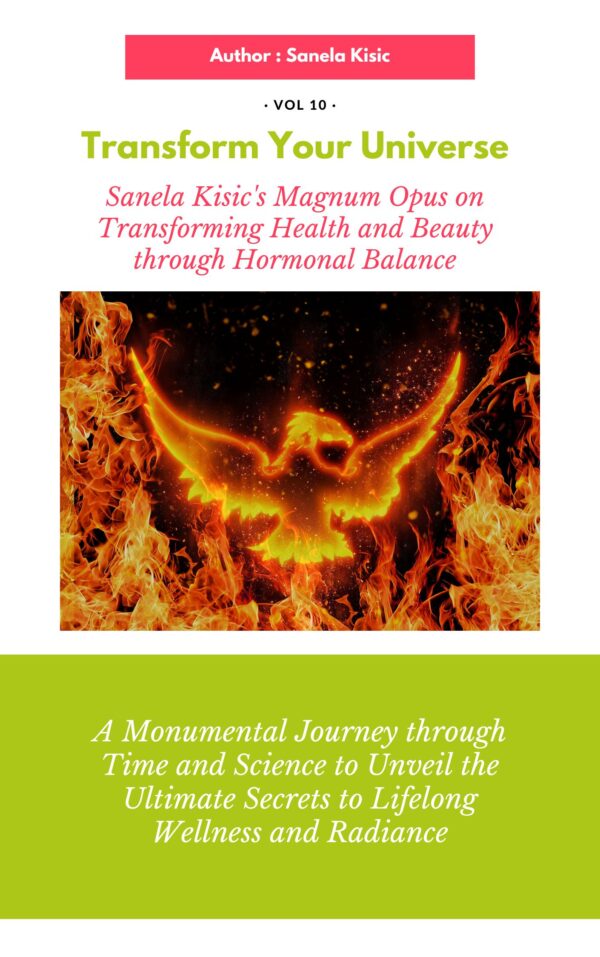 Author : Sanela Kisic

· VOL 10 ·

Transform Your Universe

Sanela Kisic's Magnum Opus on Transforming Health and Beauty through Hormonal Balance

A Monumental Journey through Time and Science to Unveil the Ultimate Secrets to Lifelong Wellness and Radiance